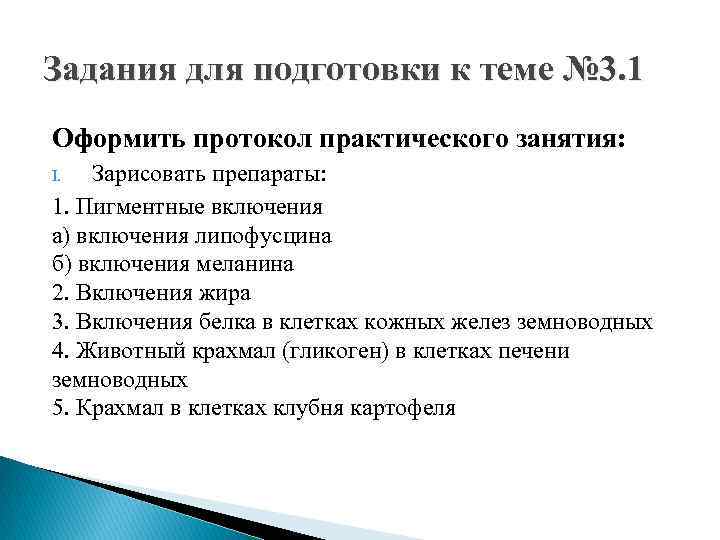 Задания для подготовки к теме №3.1

Оформить протокол практического занятия:

I. Зарисовать препараты:

1. Пигментные включения
а) включения липофусцина
б) включения меланина
2. Включения жира
3. Включения белка в клетках кожных желез земноводных
4. Животный крахмал (гликоген) в клетках печени земноводных
5. Крахмал в клетках клубня картофеля